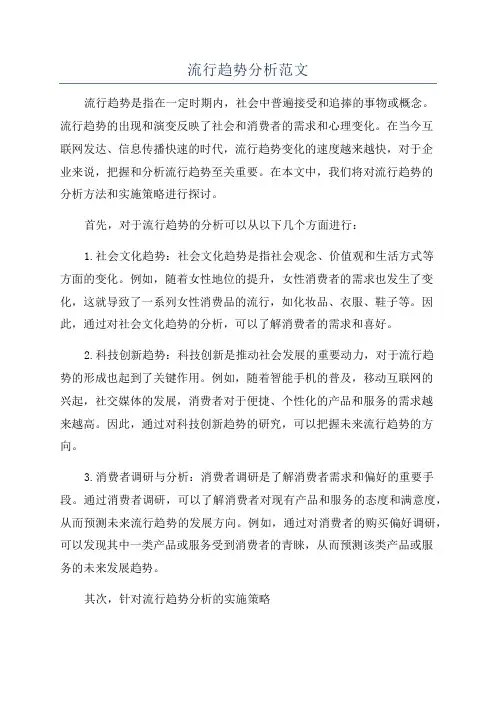 流行趋势分析范文

流行趋势是指在一定时期内，社会中普遍接受和追捧的事物或概念。流行趋势的出现和演变反映了社会和消费者的需求和心理变化。在当今互联网发达、信息传播快速的时代，流行趋势变化的速度越来越快，对于企业来说，把握和分析流行趋势至关重要。在本文中，我们将对流行趋势的分析方法和实施策略进行探讨。

首先，对于流行趋势的分析可以从以下几个方面进行：

1.社会文化趋势：社会文化趋势是指社会观念、价值观和生活方式等方面的变化。例如，随着女性地位的提升，女性消费者的需求也发生了变化，这就导致了一系列女性消费品的流行，如化妆品、衣服、鞋子等。因此，通过对社会文化趋势的分析，可以了解消费者的需求和喜好。

2.科技创新趋势：科技创新是推动社会发展的重要动力，对于流行趋势的形成也起到了关键作用。例如，随着智能手机的普及，移动互联网的兴起，社交媒体的发展，消费者对于便捷、个性化的产品和服务的需求越来越高。因此，通过对科技创新趋势的研究，可以把握未来流行趋势的方向。

3.消费者调研与分析：消费者调研是了解消费者需求和偏好的重要手段。通过消费者调研，可以了解消费者对现有产品和服务的态度和满意度，从而预测未来流行趋势的发展方向。例如，通过对消费者的购买偏好调研，可以发现其中一类产品或服务受到消费者的青睐，从而预测该类产品或服务的未来发展趋势。

其次，针对流行趋势分析的实施策略